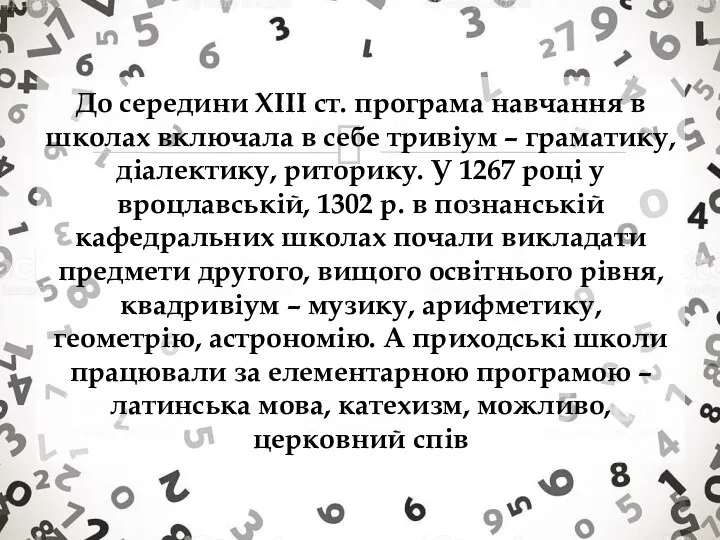 До середини XIII ст. програма навчання в школах включала в себе тривіум – граматику, діалектику, риторику. У 1267 році у вроцлавській, 1302 р. в познанській кафедральних школах почали викладати предмети другого, вищого освітнього рівня, квадривіум – музику, арифметику, геометрію, астрономію. А приходські школи працювали за елементарною програмою – латинська мова, катехизм, можливо, церковний спів